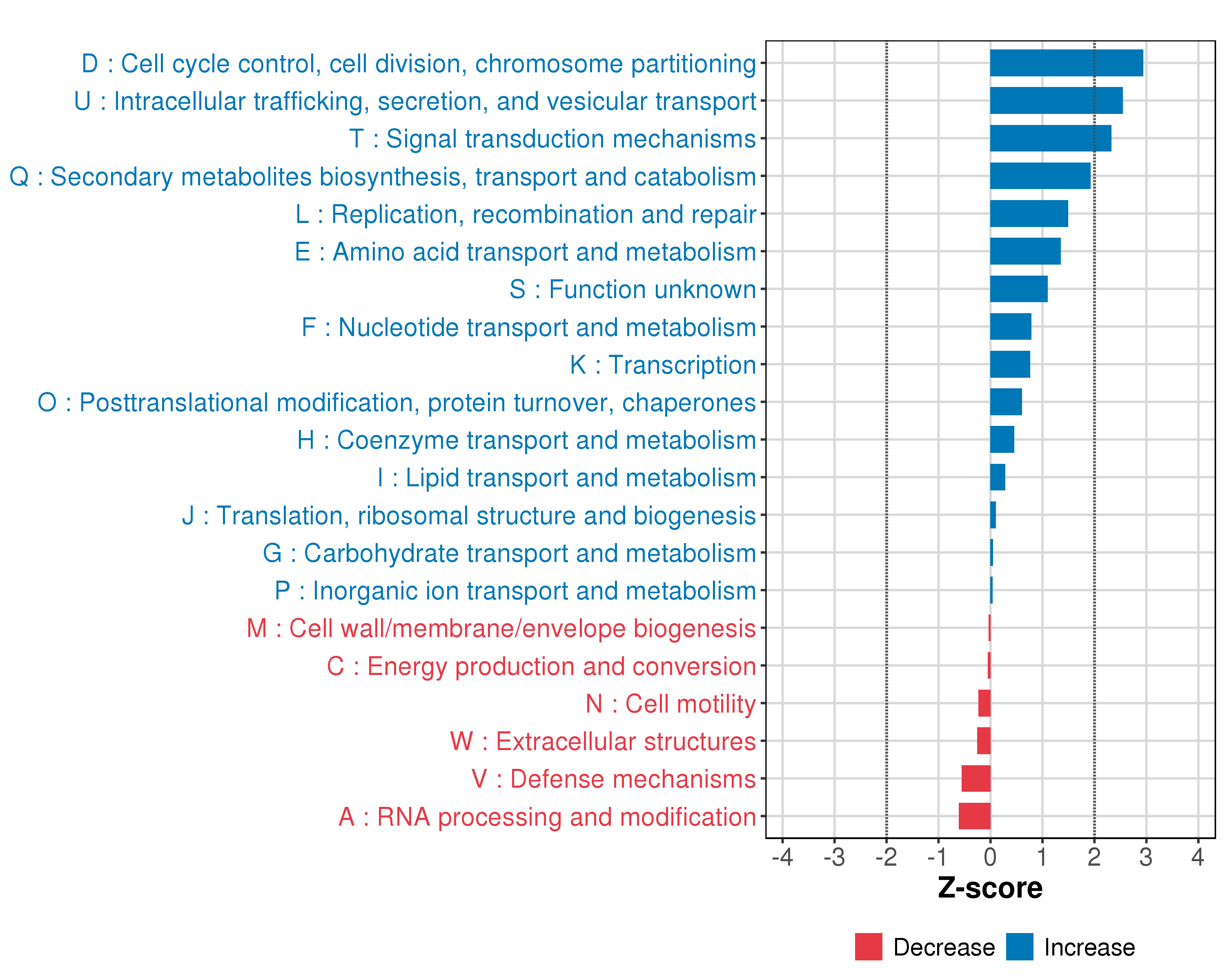 D : Cell cycle control, cell division, chromosome partitioning
U : Intracellular trafficking, secretion, and vesicular transport
T : Signal transduction mechanisms
Q : Secondary metabolites biosynthesis, transport and catabolism
L : Replication, recombination and repair
E : Amino acid transport and metabolism
S : Function unknown
F : Nucleotide transport and metabolism
K : Transcription
O : Posttranslational modification, protein turnover, chaperones
H : Coenzyme transport and metabolism
I : Lipid transport and metabolism
J : Translation, ribosomal structure and biogenesis
G : Carbohydrate transport and metabolism
P : Inorganic ion transport and metabolism
M : Cell wall/membrane/envelope biogenesis
C : Energy production and conversion
N : Cell motility
W : Extracellular structures
V : Defense mechanisms
A : RNA processing and modification

-4 -3 -2 -1 0 1 2 3 4
Z-score

Decrease Increase